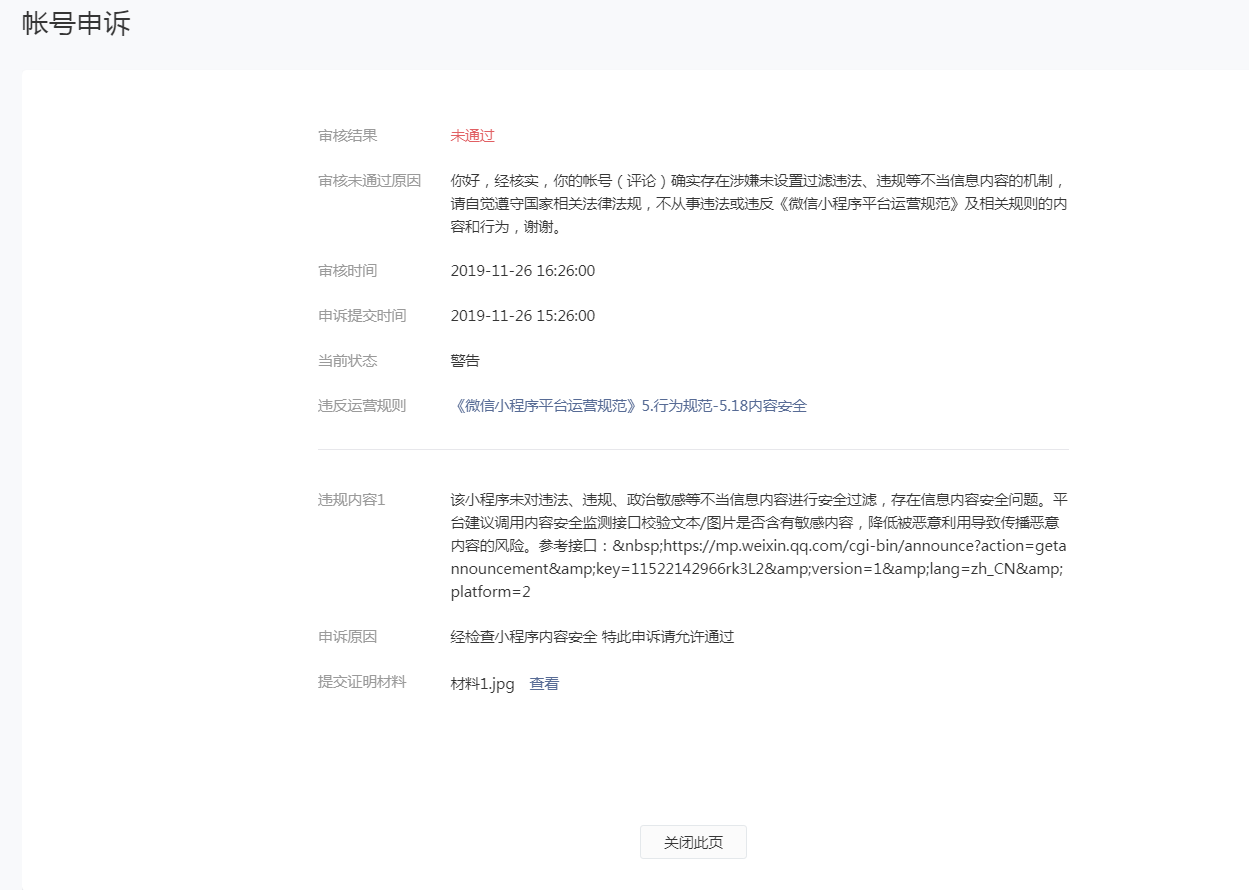 帐号申诉

审核结果 未通过

审核未通过原因 你好，经核实，你的帐号（评论）确实存在涉嫌未设置过滤违法、违规等不当信息内容的机制，请自觉遵守国家相关法律法规，不从事违法或违反《微信小程序平台运营规范》及相关规则的内容和行为，谢谢。

审核时间 2019-11-26 16:26:00

申诉提交时间 2019-11-26 15:26:00

当前状态 警告

违反运营规则 《微信小程序平台运营规范》5.行为规范-5.18内容安全

违规内容1 该小程序未对违法、违规、政治敏感等不当信息内容进行安全过滤，存在信息内容安全问题。平台建议调用内容安全监测接口校验文本/图片是否含有敏感内容，降低被恶意利用导致传播恶意内容的风险。参考接口：&nbsp;https://mp.weixin.qq.com/cgi-bin/announce?action=getannouncement&amp;key=11522142966rk3L2&amp;version=1&amp;lang=zh_CN&amp;platform=2

申诉原因 经检查小程序内容安全 特此申诉请允许通过

提交证明材料 材料1.jpg 查看

关闭此页